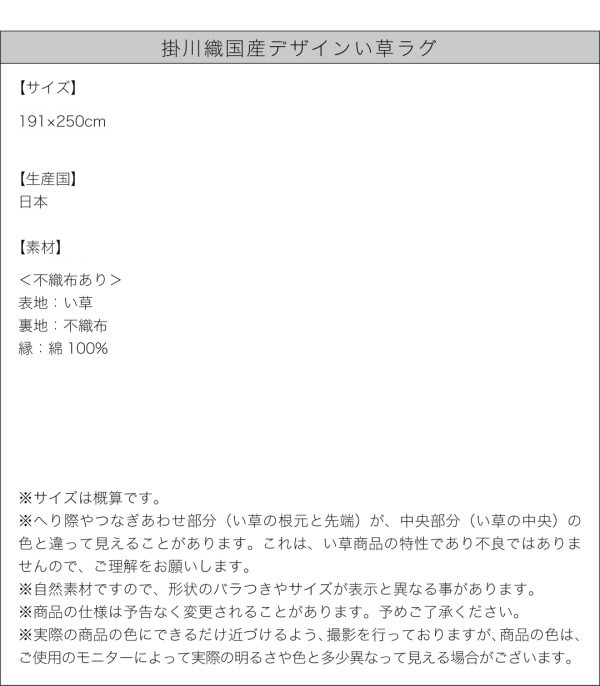 掛川織国産デザインい草ラグ

【サイズ】

191×250cm

【生産国】
日本

【素材】

＜不織布あり＞
表地：い草
裏地：不織布
縁：綿100%

※サイズは概算です。
※へり際やつなぎあわせ部分（い草の根元と先端）が、中央部分（い草の中央）の色と違って見えることがあります。これは、い草商品の特性であり不良ではありませんので、ご理解をお願いします。
※自然素材ですので、形状のバラつきやサイズが表示と異なる事があります。
※商品の仕様は予告なく変更されることがあります。予めご了承ください。
※実際の商品の色にできるだけ近づけるよう、撮影を行っておりますが、商品の色は、ご使用のモニターによって実際の明るさや色と多少異なって見える場合がございます。